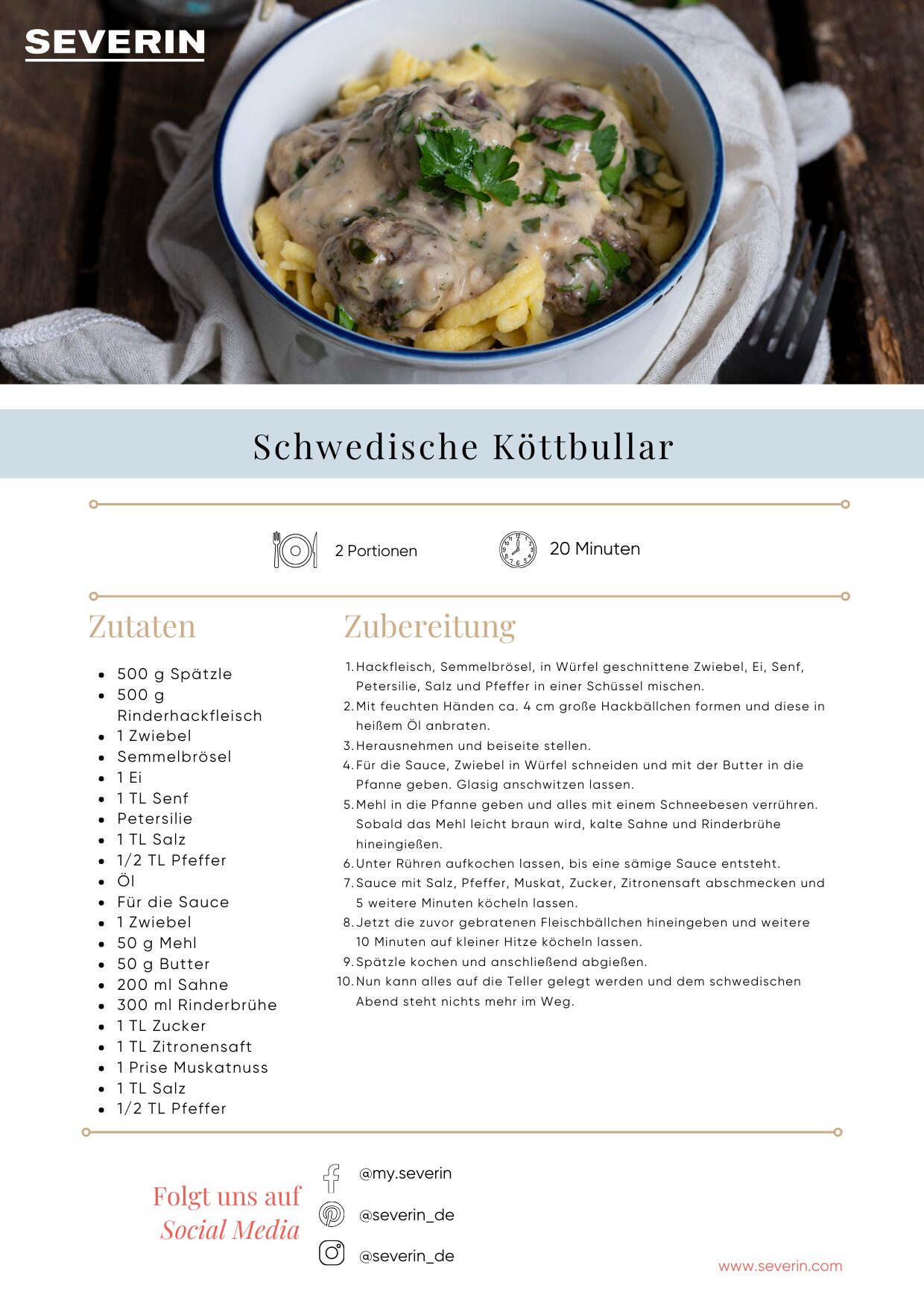 SEVERIN

Schwedische Köttbullar

2 Portionen

20 Minuten

Zutaten

• 500 g Spätzle
• 500 g Rinderhackfleisch
• 1 Zwiebel
• Semmelbrösel
• 1 Ei
• 1 TL Senf
• Petersilie
• 1 TL Salz
• 1/2 TL Pfeffer
• Öl
• Für die Sauce
• 1 Zwiebel
• 50 g Mehl
• 50 g Butter
• 200 ml Sahne
• 300 ml Rinderbrühe
• 1 TL Zucker
• 1 TL Zitronensaft
• 1 Prise Muskatnuss
• 1 TL Salz
• 1/2 TL Pfeffer

Zubereitung

1. Hackfleisch, Semmelbrösel, in Würfel geschnittene Zwiebel, Ei, Senf, Petersilie, Salz und Pfeffer in einer Schüssel mischen.
2. Mit feuchten Händen ca. 4 cm große Hackbällchen formen und diese in heißem Öl anbraten.
3. Herausnehmen und beiseite stellen.
4. Für die Sauce, Zwiebel in Würfel schneiden und mit der Butter in die Pfanne geben. Glasig anschwitzen lassen.
5. Mehl in die Pfanne geben und alles mit einem Schneebesen verrühren. Sobald das Mehl leicht braun wird, kalte Sahne und Rinderbrühe hineingießen.
6. Unter Rühren aufkochen lassen, bis eine sämige Sauce entsteht.
7. Sauce mit Salz, Pfeffer, Muskat, Zucker, Zitronensaft abschmecken und 5 weitere Minuten köcheln lassen.
8. Jetzt die zuvor gebratenen Fleischbällchen hineingeben und weitere 10 Minuten auf kleiner Hitze köcheln lassen.
9. Spätzle kochen und anschließend abgießen.
10. Nun kann alles auf die Teller gelegt werden und dem schwedischen Abend steht nichts mehr im Weg.

Folgt uns auf
Social Media

@my.severin
@severin_de
@severin_de

www.severin.com